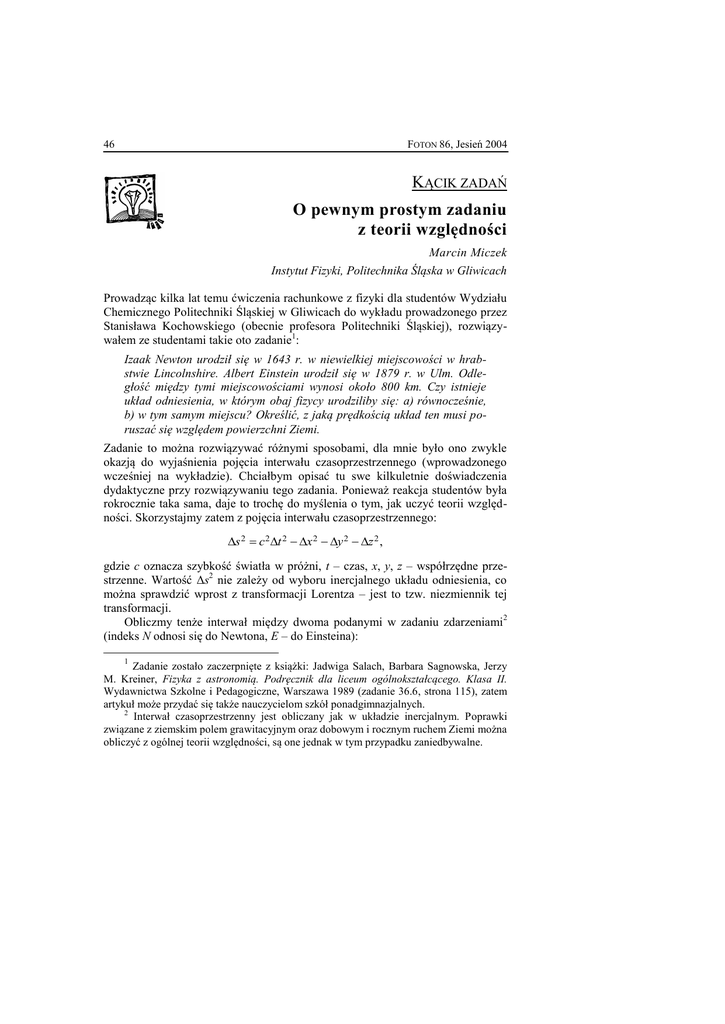 46 FOTON 86, Jesień 2004

KĄCIK ZADAŃ

O pewnym prostym zadaniu z teorii względności

Marcin Miczek
Instytut Fizyki, Politechnika Śląska w Gliwicach

Prowadząc kilka lat temu ćwiczenia rachunkowe z fizyki dla studentów Wydziału Chemicznego Politechniki Śląskiej w Gliwicach do wykładu prowadzonego przez Stanisława Kochowskiego (obecnie profesora Politechniki Śląskiej), rozwiązywałem ze studentami takie oto zadanie$^1$:

Izaak Newton urodził się w 1643 r. w niewielkiej miejscowości w hrabstwie Lincolnshire. Albert Einstein urodził się w 1879 r. w Ulm. Odległość między tymi miejscowościami wynosi około 800 km. Czy istnieje układ odniesienia, w którym obaj fizycy urodziliby się: a) równocześnie, b) w tym samym miejscu? Określić, z jaką prędkością układ ten musi poruszać się względem powierzchni Ziemi.

Zadanie to można rozwiązywać różnymi sposobami, dla mnie było ono zwykle okazją do wyjaśnienia pojęcia interwału czasoprzestrzennego (wprowadzonego wcześniej na wykładzie). Chciałbym opisać tu swe kilkuletnie doświadczenia dydaktyczne przy rozwiązywaniu tego zadania. Ponieważ reakcja studentów była rokrocznie taka sama, daje to trochę do myślenia o tym, jak uczyć teorii względności. Skorzystajmy zatem z pojęcia interwału czasoprzestrzennego:

$\Delta s^2 = c^2\Delta t^2 - \Delta x^2 - \Delta y^2 - \Delta z^2,$

gdzie $c$ oznacza szybkość światła w próżni, $t$ – czas, $x$, $y$, $z$ – współrzędne przestrzenne. Wartość $\Delta s^2$ nie zależy od wyboru inercjalnego układu odniesienia, co można sprawdzić wprost z transformacji Lorentza – jest to tzw. niezmiennik tej transformacji.

Obliczmy tenże interwał między dwoma podanymi w zadaniu zdarzeniami$^2$ (indeks $N$ odnosi się do Newtona, $E$ – do Einsteina):

$^1$ Zadanie zostało zaczerpnięte z książki: Jadwiga Salach, Barbara Sagnowska, Jerzy M. Kreiner, Fizyka z astronomią. Podręcznik dla liceum ogólnokształcącego. Klasa II. Wydawnictwa Szkolne i Pedagogiczne, Warszawa 1989 (zadanie 36.6, strona 115), zatem artykuł może przydać się także nauczycielom szkół ponadgimnazjalnych.

$^2$ Interwał czasoprzestrzenny jest obliczany jak w układzie inercjalnym. Poprawki związane z ziemskim polem grawitacyjnym oraz dobowym i rocznym ruchem Ziemi można obliczyć z ogólnej teorii względności, są one jednak w tym przypadku zaniedbywalne.